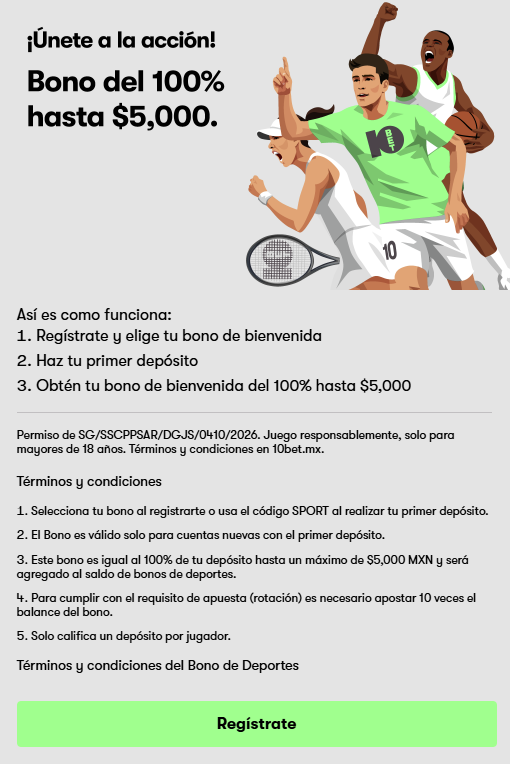 ¡Únete a la acción!

Bono del 100% hasta $5,000.

10 BET

10

Así es como funciona:
1. Regístrate y elige tu bono de bienvenida
2. Haz tu primer depósito
3. Obtén tu bono de bienvenida del 100% hasta $5,000

Permiso de SG/SSCPPSAR/DGJS/0410/2026. Juego responsablemente, solo para mayores de 18 años. Términos y condiciones en 10bet.mx.

Términos y condiciones

1. Selecciona tu bono al registrarte o usa el código SPORT al realizar tu primer depósito.

2. El Bono es válido solo para cuentas nuevas con el primer depósito.

3. Este bono es igual al 100% de tu depósito hasta un máximo de $5,000 MXN y será agregado al saldo de bonos de deportes.

4. Para cumplir con el requisito de apuesta (rotación) es necesario apostar 10 veces el balance del bono.

5. Solo califica un depósito por jugador.

Términos y condiciones del Bono de Deportes

Regístrate